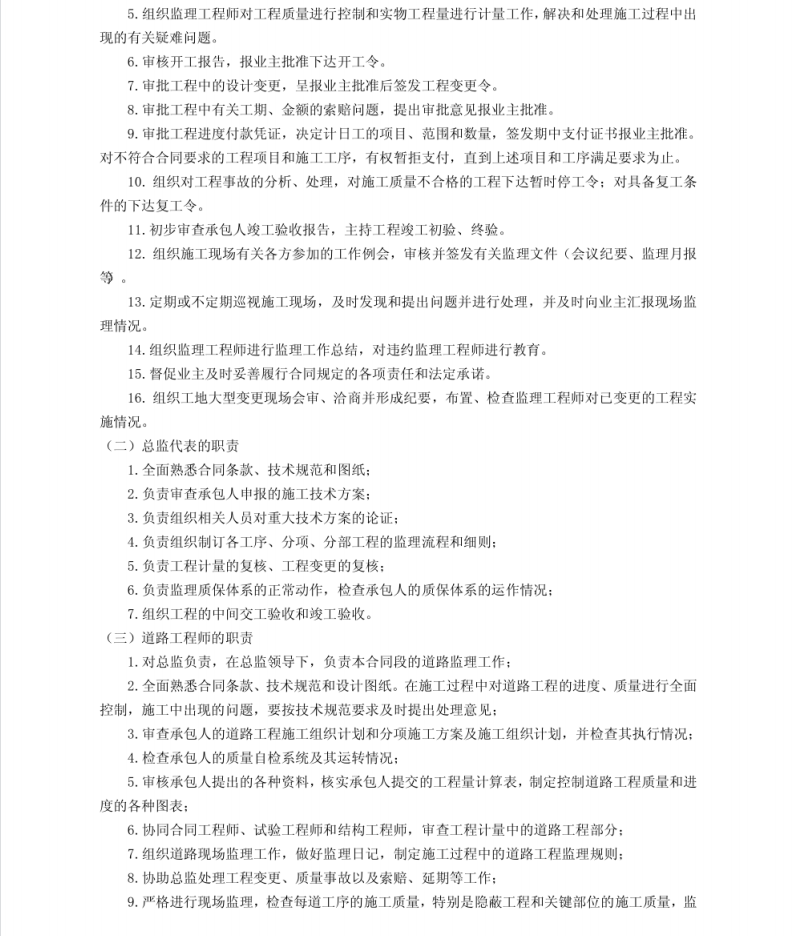 5. 组织监理工程师对工程质量进行控制和实物工程量进行计量工作，解决和处理施工过程中出现的有关疑难问题。

6. 审核开工报告，报业主批准下达开工令。

7. 审批工程中的设计变更，呈报业主批准后签发工程变更令。

8. 审批工程中有关工期、金额的索赔问题，提出审批意见报业主批准。

9. 审批工程进度付款凭证，决定计日工的项目、范围和数量，签发期中支付证书报业主批准。对不符合合同要求的工程项目和施工工序，有权暂拒支付，直到上述项目和工序满足要求为止。

10. 组织对工程事故的分析、处理，对施工质量不合格的工程下达暂时停工令；对具备复工条件的下达复工令。

11. 初步审查承包人竣工验收报告，主持工程竣工初验、终验。

12. 组织施工现场有关各方参加的工作例会，审核并签发有关监理文件（会议纪要、监理月报等）。

13. 定期或不定期巡视施工现场，及时发现和提出问题并进行处理，并及时向业主汇报现场监理情况。

14. 组织监理工程师进行监理工作总结，对违约监理工程师进行教育。

15. 督促业主及时妥善履行合同规定的各项责任和法定承诺。

16. 组织工地大型变更现场会审、洽商并形成纪要，布置、检查监理工程师对已变更的工程实施情况。

（二）总监代表的职责

1. 全面熟悉合同条款、技术规范和图纸；

2. 负责审查承包人申报的施工技术方案；

3. 负责组织相关人员对重大技术方案的论证；

4. 负责组织制订各工序、分项、分部工程的监理流程和细则；

5. 负责工程计量的复核、工程变更的复核；

6. 负责监理质保体系的正常动作，检查承包人的质保体系的运作情况；

7. 组织工程的中间交工验收和竣工验收。

（三）道路工程师的职责

1. 对总监负责，在总监领导下，负责本合同段的道路监理工作；

2. 全面熟悉合同条款、技术规范和设计图纸。在施工过程中对道路工程的进度、质量进行全面控制，施工中出现的问题，要按技术规范要求及时提出处理意见；

3. 审查承包人的道路工程施工组织计划和分项施工方案及施工组织计划，并检查其执行情况；

4. 检查承包人的质量自检系统及其运转情况；

5. 审核承包人提出的各种资料，核实承包人提交的工程量计算表，制定控制道路工程质量和进度的各种图表；

6. 协同合同工程师、试验工程师和结构工程师，审查工程计量中的道路工程部分；

7. 组织道路现场监理工作，做好监理日记，制定施工过程中的道路工程监理规则；

8. 协助总监处理工程变更、质量事故以及索赔、延期等工作；

9. 严格进行现场监理，检查每道工序的施工质量，特别是隐蔽工程和关键部位的施工质量，监